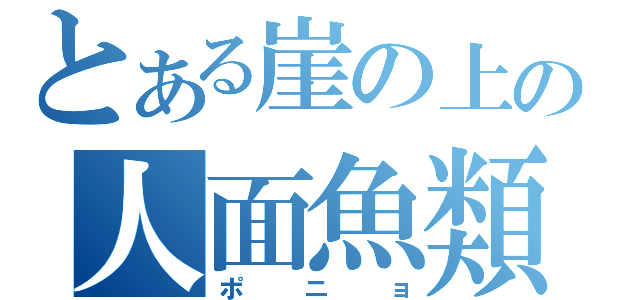 とある崖の上の
人面魚類
ポニョ